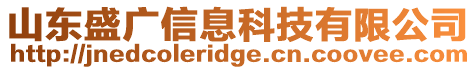 山东盛广信息科技有限公司
http://jnedcoleridge.cn.coovee.com